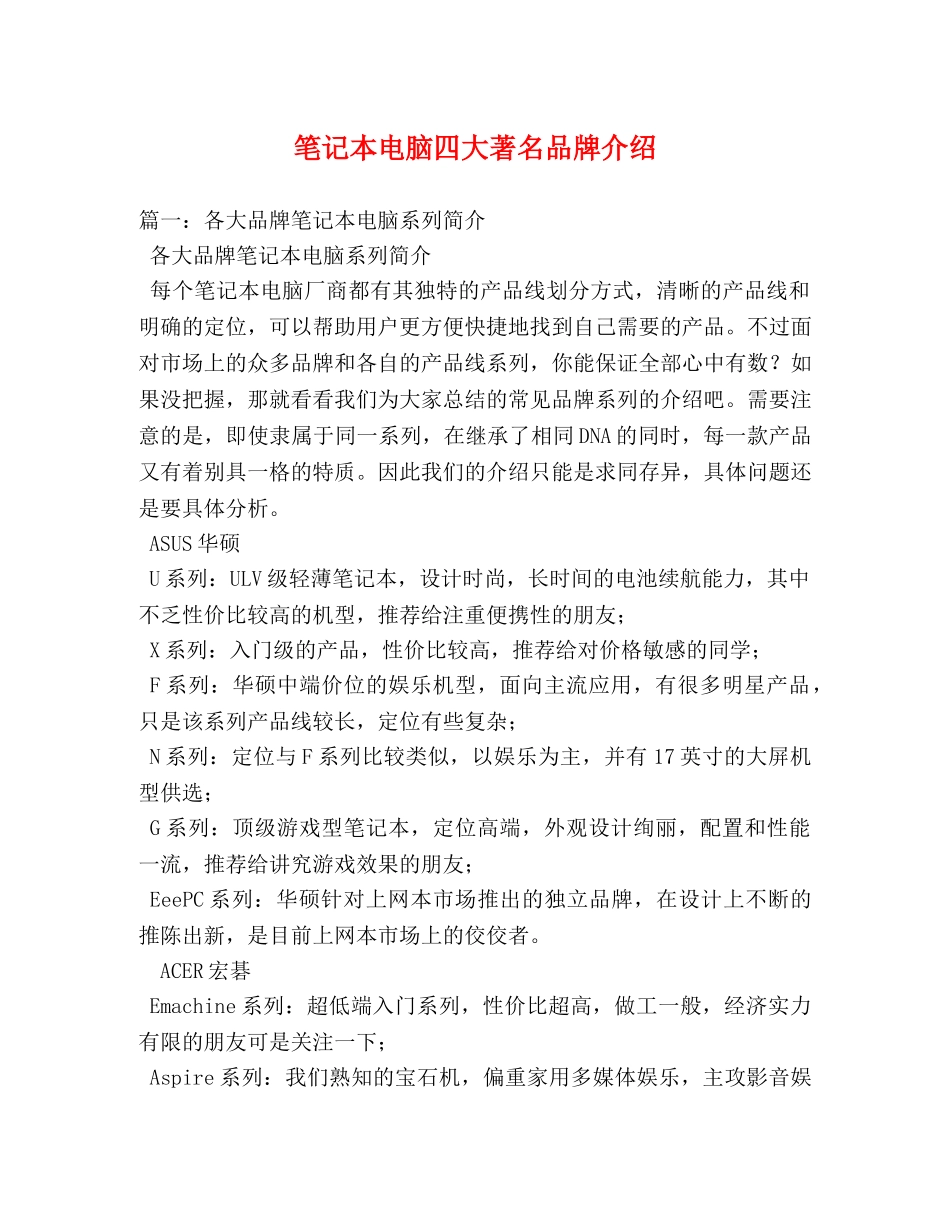 笔记本电脑四大著名品牌介绍

篇一：各大品牌笔记本电脑系列简介

各大品牌笔记本电脑系列简介

每个笔记本电脑厂商都有其独特的产品线划分方式，清晰的产品线和明确的定位，可以帮助用户更方便快捷地找到自己需要的产品。不过面对市场上的众多品牌和各自的产品线系列，你能保证全部心中有数？如果没把握，那就看看我们为大家总结的常见品牌系列的介绍吧。需要注意的是，即使隶属于同一系列，在继承了相同DNA的同时，每一款产品又有着别具一格的特质。因此我们的介绍只能是求同存异，具体问题还是要具体分析。

ASUS华硕

U系列：ULV级轻薄笔记本，设计时尚，长时间的电池续航能力，其中不乏性价比较高的机型，推荐给注重便携性的朋友；

X系列：入门级的产品，性价比较高，推荐给对价格敏感的同学；

F系列：华硕中端价位的娱乐机型，面向主流应用，有很多明星产品，只是该系列产品线较长，定位有些复杂；

N系列：定位与F系列比较类似，以娱乐为主，并有17英寸的大屏机型供选；

G系列：顶级游戏型笔记本，定位高端，外观设计绚丽，配置和性能一流，推荐给讲究游戏效果的朋友；

EeePC系列：华硕针对上网本市场推出的独立品牌，在设计上不断的推陈出新，是目前上网本市场上的佼佼者。

ACER宏碁

Emachine系列：超低端入门系列，性价比超高，做工一般，经济实力有限的朋友可是关注一下；

Aspire系列：我们熟知的宝石机，偏重家用多媒体娱乐，主攻影音娱